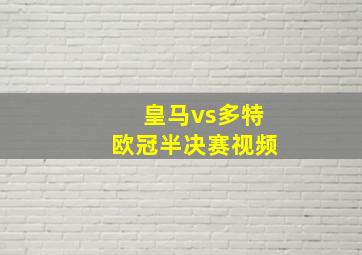 皇马vs多特
欧冠半决赛视频